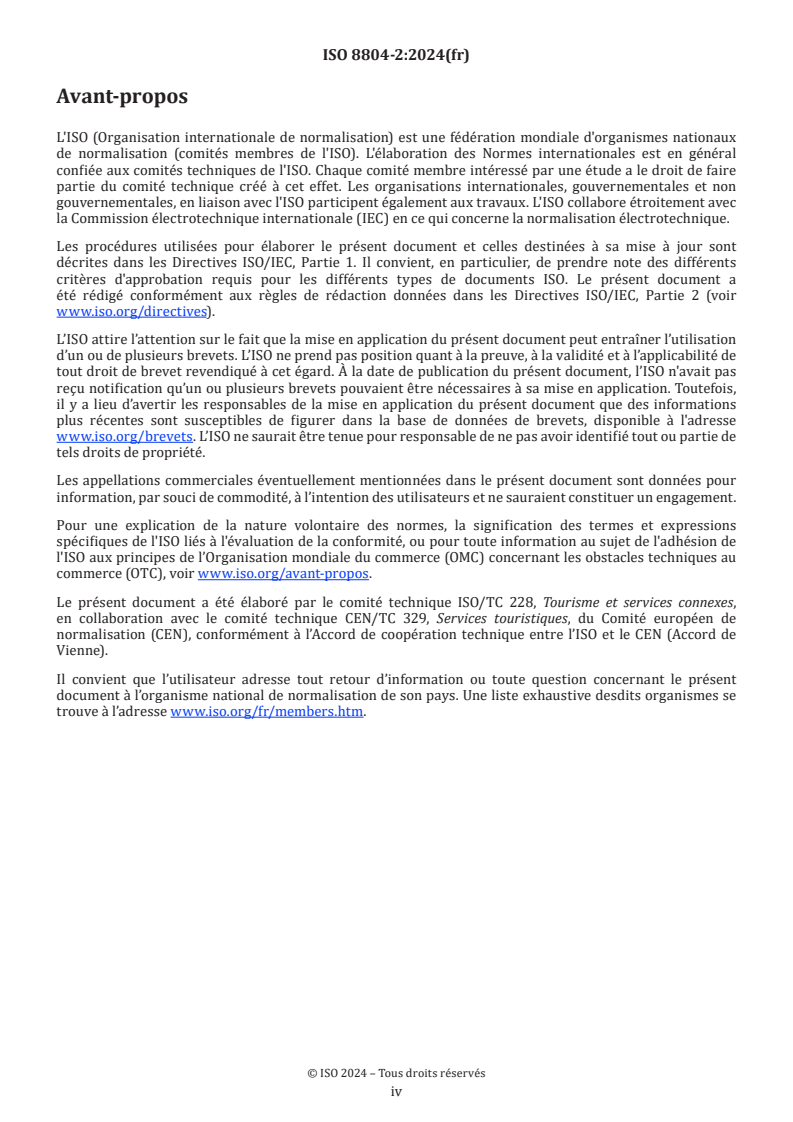 ISO 8804-2:2024(fr)

Avant-propos

L'ISO (Organisation internationale de normalisation) est une fédération mondiale d'organismes nationaux de normalisation (comités membres de l'ISO). L'élaboration des Normes internationales est en général confiée aux comités techniques de l'ISO. Chaque comité membre intéressé par une étude a le droit de faire partie du comité technique créé à cet effet. Les organisations internationales, gouvernementales et non gouvernementales, en liaison avec l'ISO participent également aux travaux. L'ISO collabore étroitement avec la Commission électrotechnique internationale (IEC) en ce qui concerne la normalisation électrotechnique.

Les procédures utilisées pour élaborer le présent document et celles destinées à sa mise à jour sont décrites dans les Directives ISO/IEC, Partie 1. Il convient, en particulier, de prendre note des différents critères d'approbation requis pour les différents types de documents ISO. Le présent document a été rédigé conformément aux règles de rédaction données dans les Directives ISO/IEC, Partie 2 (voir www.iso.org/directives).

L'ISO attire l'attention sur le fait que la mise en application du présent document peut entraîner l'utilisation d'un ou de plusieurs brevets. L'ISO ne prend pas position quant à la preuve, à la validité et à l'applicabilité de tout droit de brevet revendiqué à cet égard. À la date de publication du présent document, l'ISO n'avait pas reçu notification qu'un ou plusieurs brevets pouvaient être nécessaires à sa mise en application. Toutefois, il y a lieu d'avertir les responsables de la mise en application du présent document que des informations plus récentes sont susceptibles de figurer dans la base de données de brevets, disponible à l'adresse www.iso.org/brevets. L'ISO ne saurait être tenue pour responsable de ne pas avoir identifié tout ou partie de tels droits de propriété.

Les appellations commerciales éventuellement mentionnées dans le présent document sont données pour information, par souci de commodité, à l'intention des utilisateurs et ne sauraient constituer un engagement.

Pour une explication de la nature volontaire des normes, la signification des termes et expressions spécifiques de l'ISO liés à l'évaluation de la conformité, ou pour toute information au sujet de l'adhésion de l'ISO aux principes de l'Organisation mondiale du commerce (OMC) concernant les obstacles techniques au commerce (OTC), voir www.iso.org/avant-propos.

Le présent document a été élaboré par le comité technique ISO/TC 228, Tourisme et services connexes, en collaboration avec le comité technique CEN/TC 329, Services touristiques, du Comité européen de normalisation (CEN), conformément à l'Accord de coopération technique entre l'ISO et le CEN (Accord de Vienne).

Il convient que l'utilisateur adresse tout retour d'information ou toute question concernant le présent document à l'organisme national de normalisation de son pays. Une liste exhaustive desdits organismes se trouve à l'adresse www.iso.org/fr/members.htm.

© ISO 2024 – Tous droits réservés
iv